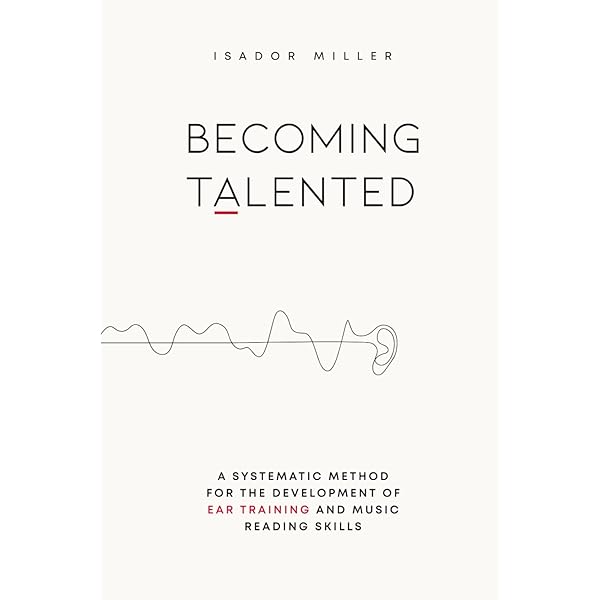 ISADOR MILLER

BECOMING TALENTED

A SYSTEMATIC METHOD FOR THE DEVELOPMENT OF EAR TRAINING AND MUSIC READING SKILLS